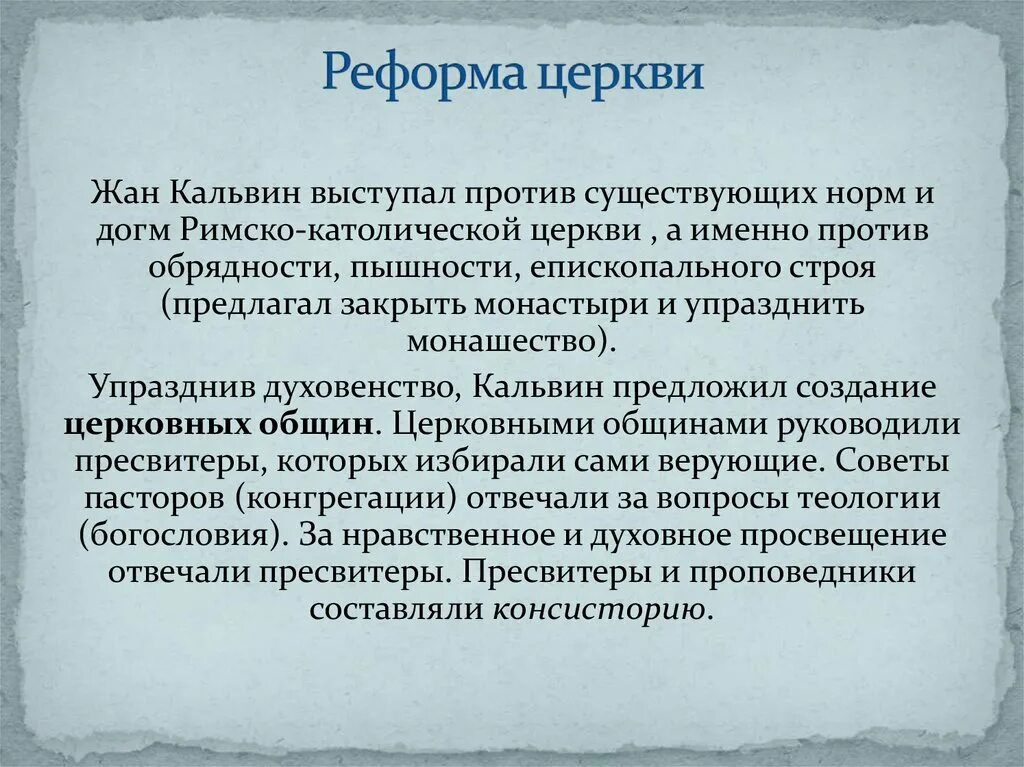 Реформа церкви

Жан Кальвин выступал против существующих норм и догм Римско-католической церкви , а именно против обрядности, пышности, епископального строя (предлагал закрыть монастыри и упразднить монашество).

Упразднив духовенство, Кальвин предложил создание церковных общин. Церковными общинами руководили пресвитеры, которых избирали сами верующие. Советы пасторов (конгрегации) отвечали за вопросы теологии (богословия). За нравственное и духовное просвещение отвечали пресвитеры. Пресвитеры и проповедники составляли консисторию.